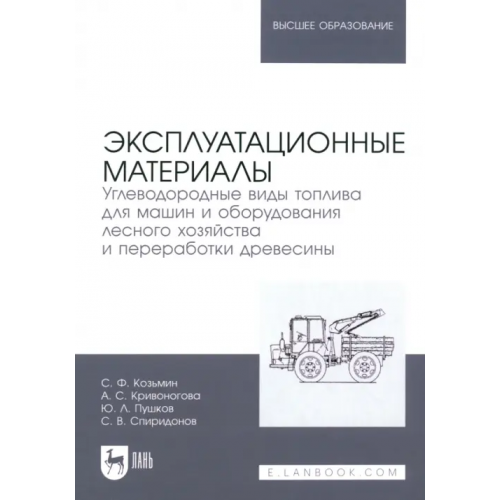 ВЫСШЕЕ ОБРАЗОВАНИЕ

ЭКСПЛУАТАЦИОННЫЕ МАТЕРИАЛЫ
Углеводородные виды топлива для машин и оборудования лесного хозяйства и переработки древесины

С. Ф. Козьмин
А. С. Кривоногова
Ю. Л. Пушков
С. В. Спиридонов

ЛАНЬ

E.LANBOOK.COM